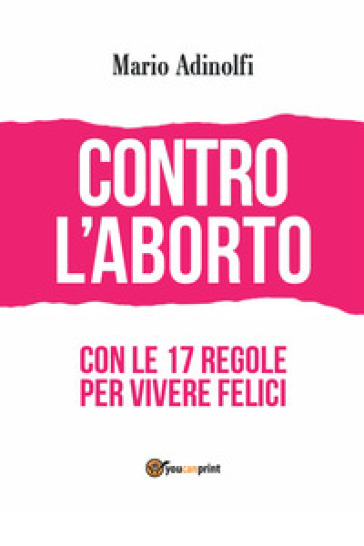 Mario Adinolfi

CONTRO
L'ABORTO

CON LE 17 REGOLE
PER VIVERE FELICI

youcanprint